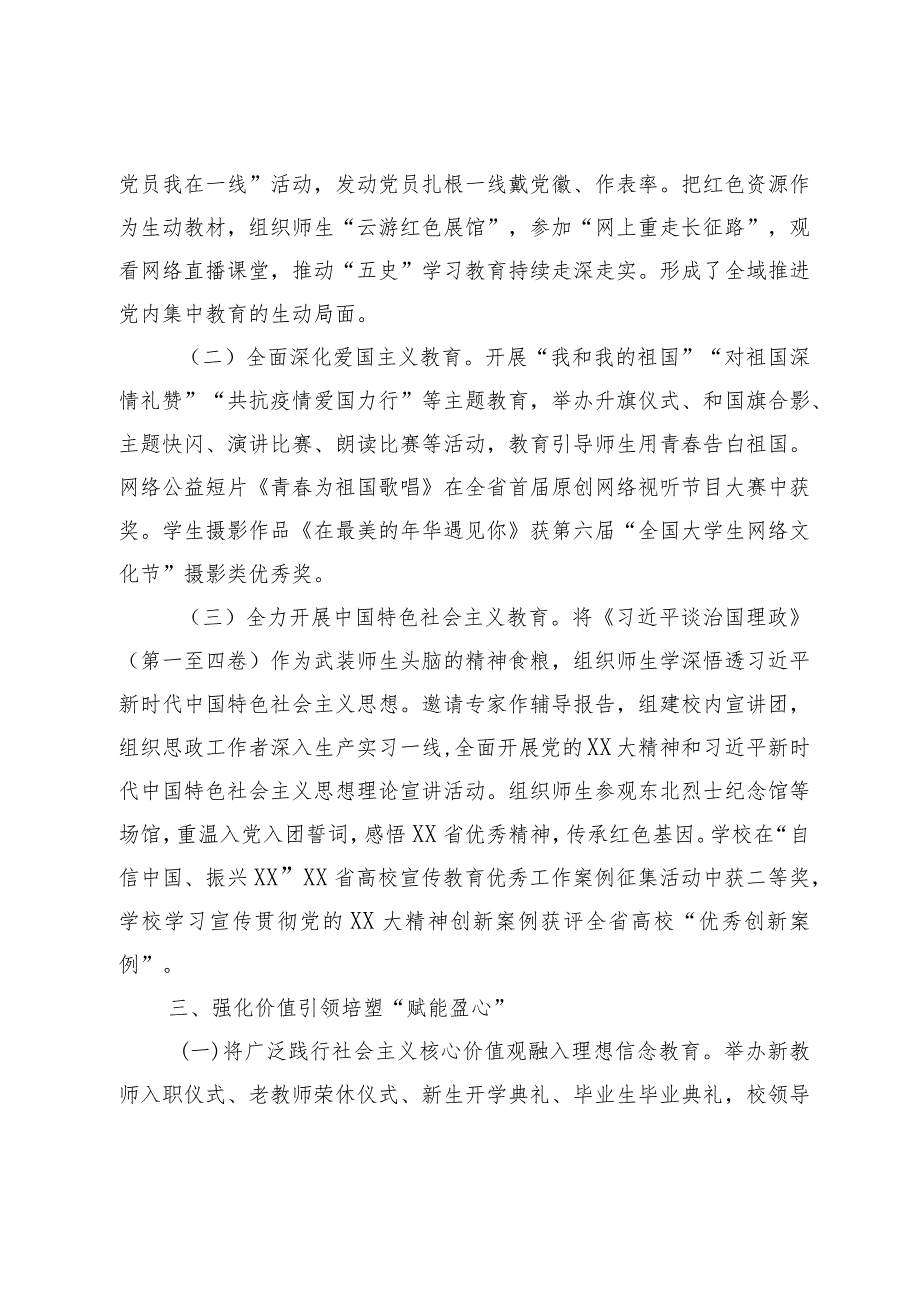 党员我在一线”活动，发动党员扎根一线戴党徽、作表率。把红色资源作为生动教材，组织师生“云游红色展馆”，参加“网上重走长征路”，观看网络直播课堂，推动“五史”学习教育持续走深走实。形成了全域推进党内集中教育的生动局面。

（二）全面深化爱国主义教育。开展“我和我的祖国”“对祖国深情礼赞”“共抗疫情爱国力行”等主题教育，举办升旗仪式、和国旗合影、主题快闪、演讲比赛、朗读比赛等活动，教育引导师生用青春告白祖国。网络公益短片《青春为祖国歌唱》在全省首届原创网络视听节目大赛中获奖。学生摄影作品《在最美的年华遇见你》获第六届“全国大学生网络文化节”摄影类优秀奖。

（三）全力开展中国特色社会主义教育。将《习近平谈治国理政》（第一至四卷）作为武装师生头脑的精神食粮，组织师生学深悟透习近平新时代中国特色社会主义思想。邀请专家作辅导报告，组建校内宣讲团，组织思政工作者深入生产实习一线，全面开展党的XX大精神和习近平新时代中国特色社会主义思想理论宣讲活动。组织师生参观东北烈士纪念馆等场馆，重温入党入团誓词，感悟XX省优秀精神，传承红色基因。学校在“自信中国、振兴XX”XX省高校宣传教育优秀工作案例征集活动中获二等奖，学校学习宣传贯彻党的XX大精神创新案例获评全省高校“优秀创新案例”。

三、强化价值引领培塑“赋能盈心”

(一)将广泛践行社会主义核心价值观融入理想信念教育。举办新教师入职仪式、老教师荣休仪式、新生开学典礼、毕业生毕业典礼，校领导